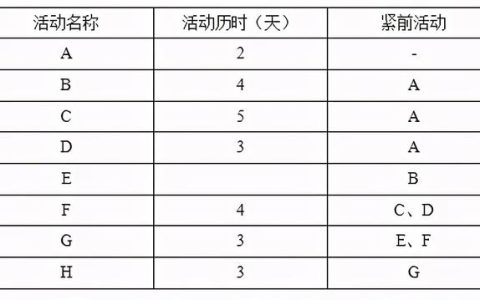 | 活动名称 | 活动历时（天） | 紧前活动 |
|---|---|---|
| A | 2 | - |
| B | 4 | A |
| C | 5 | A |
| D | 3 | A |
| E |  | B |
| F | 4 | C、D |
| G | 3 | E、F |
| H | 3 | G |